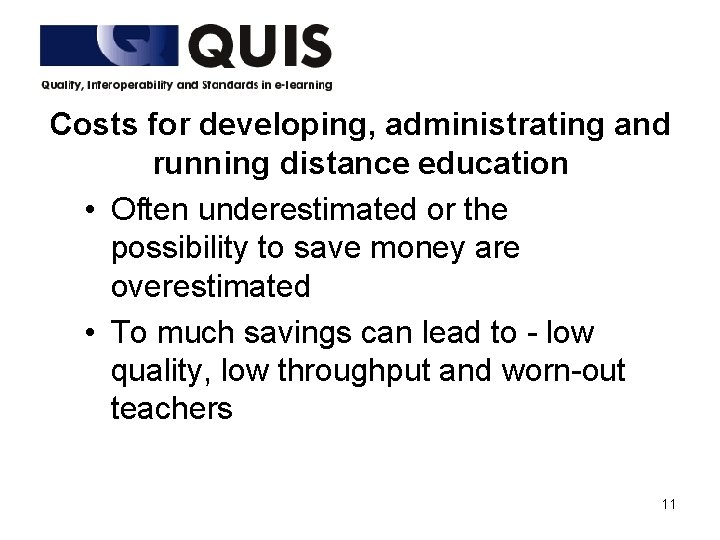 QUIS
Quality, Interoperability and Standards in e-learning

Costs for developing, administrating and running distance education

• Often underestimated or the possibility to save money are overestimated
• To much savings can lead to - low quality, low throughput and worn-out teachers

11